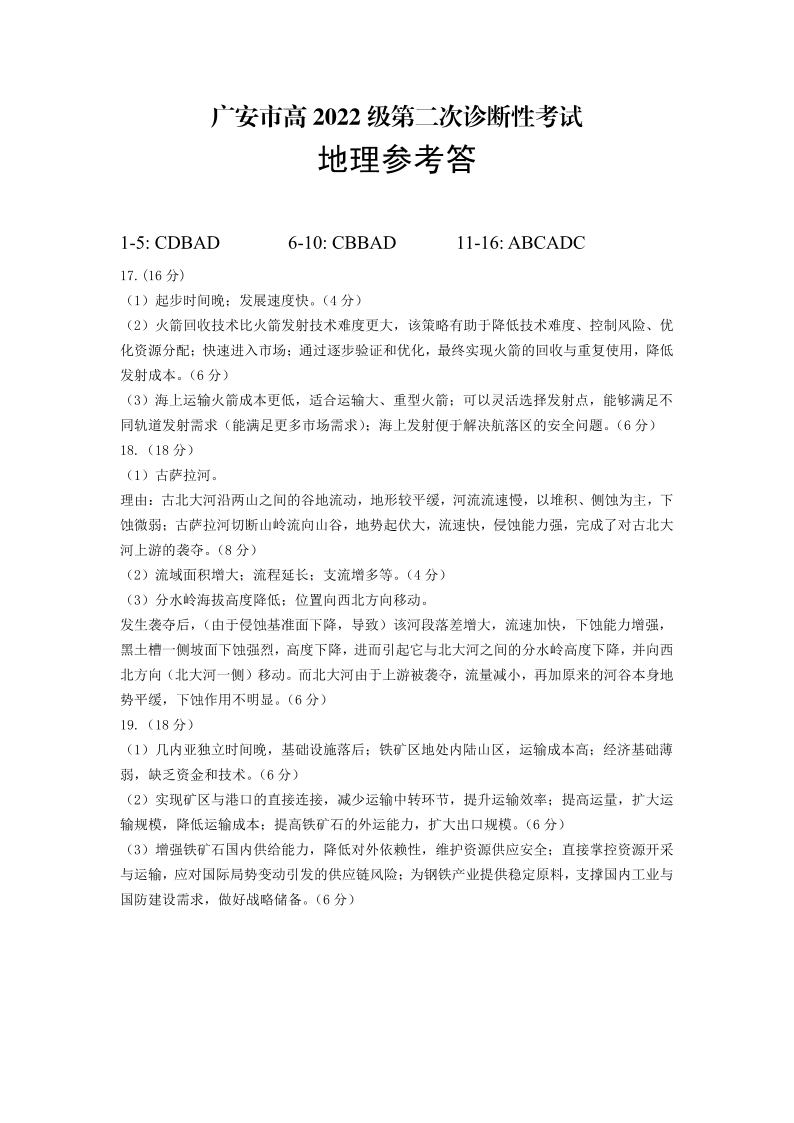 广安市高 2022 级第二次诊断性考试
地理参考答

1-5: CDBAD 6-10: CBBAD 11-16: ABCADC

17.（16 分）
（1）起步时间晚；发展速度快。（4 分）
（2）火箭回收技术比火箭发射技术难度更大，该策略有助于降低技术难度、控制风险、优化资源分配；快速进入市场；通过逐步验证和优化，最终实现火箭的回收与重复使用，降低发射成本。（6 分）
（3）海上运输火箭成本更低，适合运输大、重型火箭；可以灵活选择发射点，能够满足不同轨道发射需求（能满足更多市场需求）；海上发射便于解决航落区的安全问题。（6 分）
18.（18 分）
（1）古萨拉河。
理由：古北大河沿两山之间的谷地流动，地形较平缓，河流流速慢，以堆积、侧蚀为主，下蚀微弱；古萨拉河切断山岭流向山谷，地势起伏大，流速快，侵蚀能力强，完成了对古北大河上游的袭夺。（8 分）
（2）流域面积增大；流程延长；支流增多等。（4 分）
（3）分水岭海拔高度降低；位置向西北方向移动。
发生袭夺后，（由于侵蚀基准面下降，导致）该河段落差增大，流速加快，下蚀能力增强，黑土槽一侧坡面下蚀强烈，高度下降，进而引起它与北大河之间的分水岭高度下降，并向西北方向（北大河一侧）移动。而北大河由于上游被袭夺，流量减小，再加原来的河谷本身地势平缓，下蚀作用不明显。（6 分）
19.（18 分）
（1）几内亚独立时间晚，基础设施落后；铁矿区地处内陆山区，运输成本高；经济基础薄弱，缺乏资金和技术。（6 分）
（2）实现矿区与港口的直接连接，减少运输中转环节，提升运输效率；提高运量，扩大运输规模，降低运输成本；提高铁矿石的外运能力，扩大出口规模。（6 分）
（3）增强铁矿石国内供给能力，降低对外依赖性，维护资源供应安全；直接掌控资源开采与运输，应对国际局势变动引发的供应链风险；为钢铁产业提供稳定原料，支撑国内工业与国防建设需求，做好战略储备。（6 分）